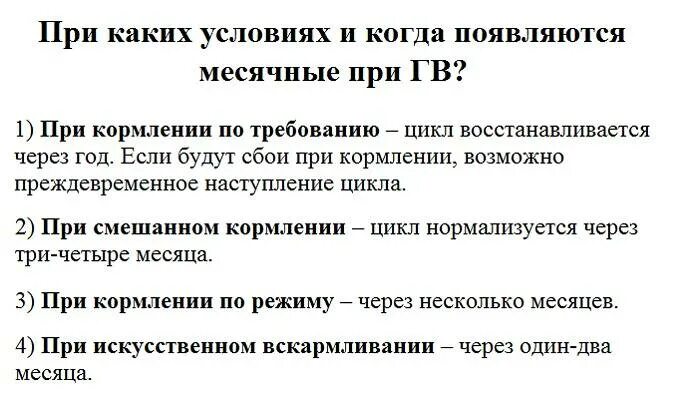 При каких условиях и когда появляются месячные при ГВ?

1) При кормлении по требованию – цикл восстанавливается через год. Если будут сбои при кормлении, возможно преждевременное наступление цикла.

2) При смешанном кормлении – цикл нормализуется через три-четыре месяца.

3) При кормлении по режиму – через несколько месяцев.

4) При искусственном вскармливании – через один-два месяца.